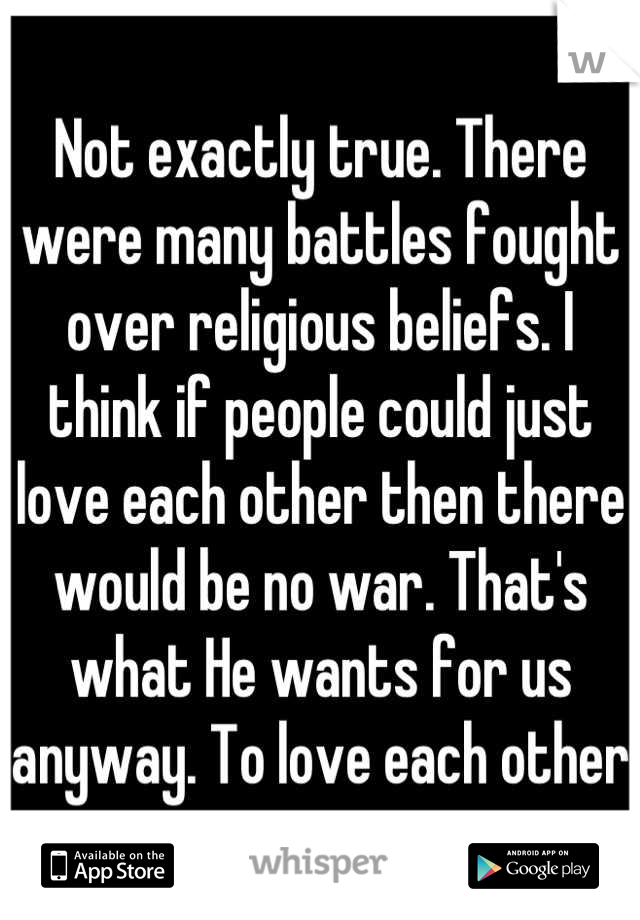 W

Not exactly true. There were many battles fought over religious beliefs. I think if people could just love each other then there would be no war. That's what He wants for us anyway. To love each other

Available on the App Store

whisper

ANDROID APP ON Google play